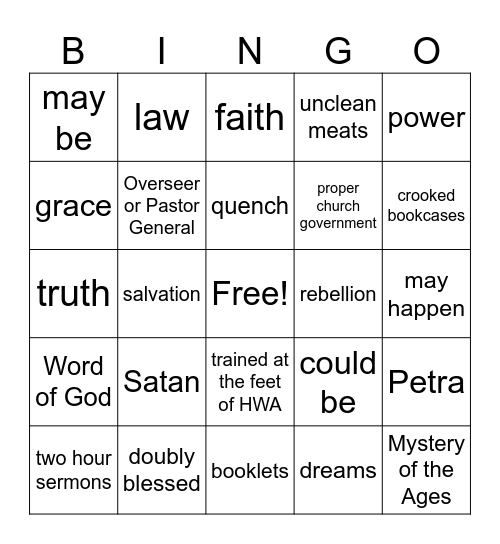 | B | I | N | G | O |
|---|---|---|---|---|
| may be | law | faith | unclean meats | power |
| grace | Overseer or Pastor General | quench | proper church government | crooked bookcases |
| truth | salvation | Free! | rebellion | may happen |
| Word of God | Satan | trained at the feet of HWA | could be | Petra |
| two hour sermons | doubly blessed | booklets | dreams | Mystery of the Ages |